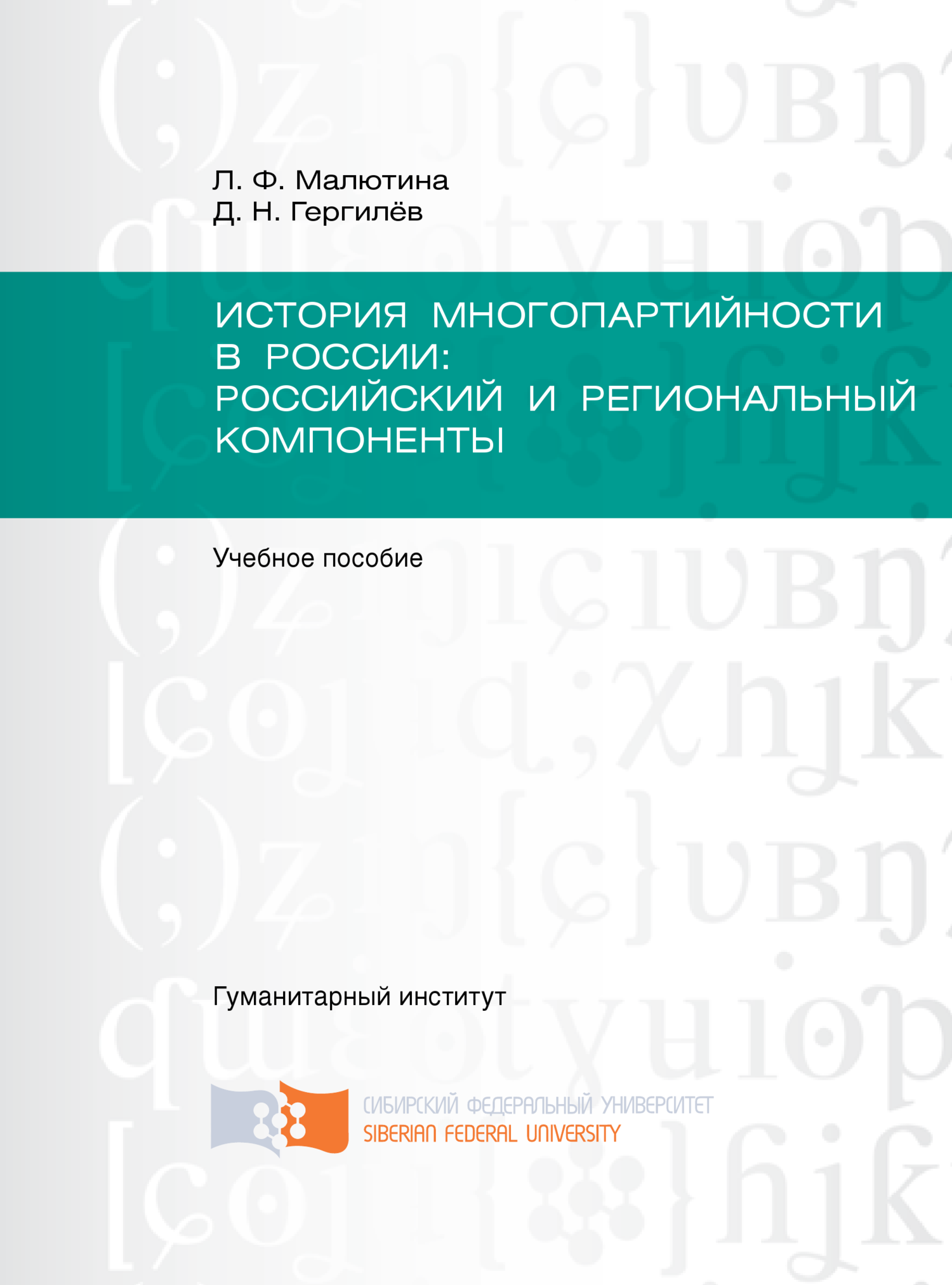 Л. Ф. Малютина
Д. Н. Гергилёв

ИСТОРИЯ МНОГОПАРТИЙНОСТИ В РОССИИ: РОССИЙСКИЙ И РЕГИОНАЛЬНЫЙ КОМПОНЕНТЫ

Учебное пособие

Гуманитарный институт

СИБИРСКИЙ ФЕДЕРАЛЬНЫЙ УНИВЕРСИТЕТ
SIBERIAN FEDERAL UNIVERSITY